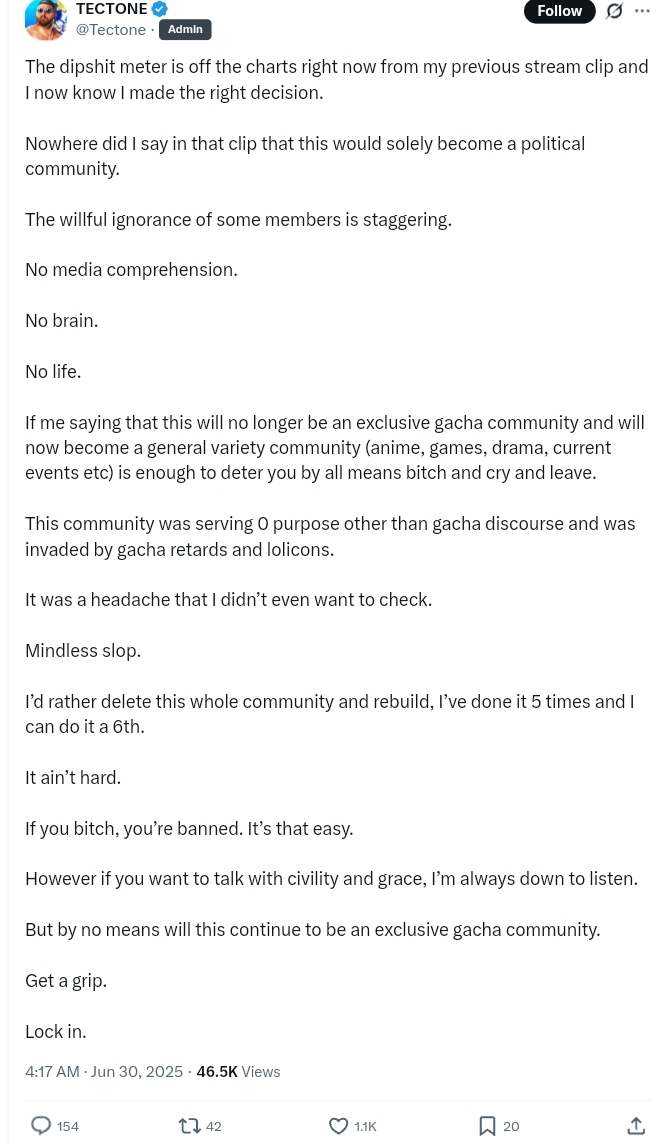 TECTONE
@Tectone · Admin
Follow

The dipshit meter is off the charts right now from my previous stream clip and I now know I made the right decision.

Nowhere did I say in that clip that this would solely become a political community.

The willful ignorance of some members is staggering.

No media comprehension.

No brain.

No life.

If me saying that this will no longer be an exclusive gacha community and will now become a general variety community (anime, games, drama, current events etc) is enough to deter you by all means bitch and cry and leave.

This community was serving 0 purpose other than gacha discourse and was invaded by gacha retards and lolicons.

It was a headache that I didn't even want to check.

Mindless slop.

I'd rather delete this whole community and rebuild, I've done it 5 times and I can do it a 6th.

It ain't hard.

If you bitch, you're banned. It's that easy.

However if you want to talk with civility and grace, I'm always down to listen.

But by no means will this continue to be an exclusive gacha community.

Get a grip.

Lock in.

4:17 AM · Jun 30, 2025 · 46.5K Views

154 42 1.1K 20